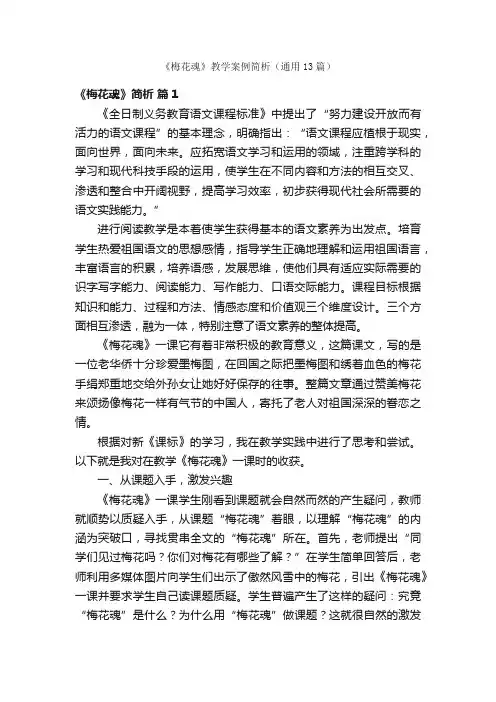 《梅花魂》教学案例简析（通用13篇）

《梅花魂》简析 篇1

《全日制义务教育语文课程标准》中提出了“努力建设开放而有活力的语文课程”的基本理念，明确指出：“语文课程应植根于现实，面向世界，面向未来。应拓宽语文学习和运用的领域，注重跨学科的学习和现代科技手段的运用，使学生在不同内容和方法的相互交叉、渗透和整合中开阔视野，提高学习效率，初步获得现代社会所需要的语文实践能力。”

进行阅读教学是本着使学生获得基本的语文素养为出发点。培育学生热爱祖国语文的思想感情，指导学生正确地理解和运用祖国语言，丰富语言的积累，培养语感，发展思维，使他们具有适应实际需要的识字写字能力、阅读能力、写作能力、口语交际能力。课程目标根据知识和能力、过程和方法、情感态度和价值观三个维度设计。三个方面相互渗透，融为一体，特别注意了语文素养的整体提高。

《梅花魂》一课它有着非常积极的教育意义，这篇课文，写的是一位老华侨十分珍爱墨梅图，在回国之际把墨梅图和绣着血色的梅花手绢郑重地交给外孙女让她好好保存的往事。整篇文章通过赞美梅花来颂扬像梅花一样有气节的中国人，寄托了老人对祖国深深的眷恋之情。

根据对新《课标》的学习，我在教学实践中进行了思考和尝试。以下就是我对在教学《梅花魂》一课时的收获。

一、从课题入手，激发兴趣

《梅花魂》一课学生刚看到课题就会自然而然的产生疑问，教师就顺势以质疑入手，从课题“梅花魂”着眼，以理解“梅花魂”的内涵为突破口，寻找贯串全文的“梅花魂”所在。首先，老师提出“同学们见过梅花吗？你们对梅花有哪些了解？”在学生简单回答后，老师利用多媒体图片向学生们出示了傲然风雪中的梅花，引出《梅花魂》一课并要求学生自己读课题质疑。学生普遍产生了这样的疑问：究竟“梅花魂”是什么？为什么用“梅花魂”做课题？这就很自然的激发